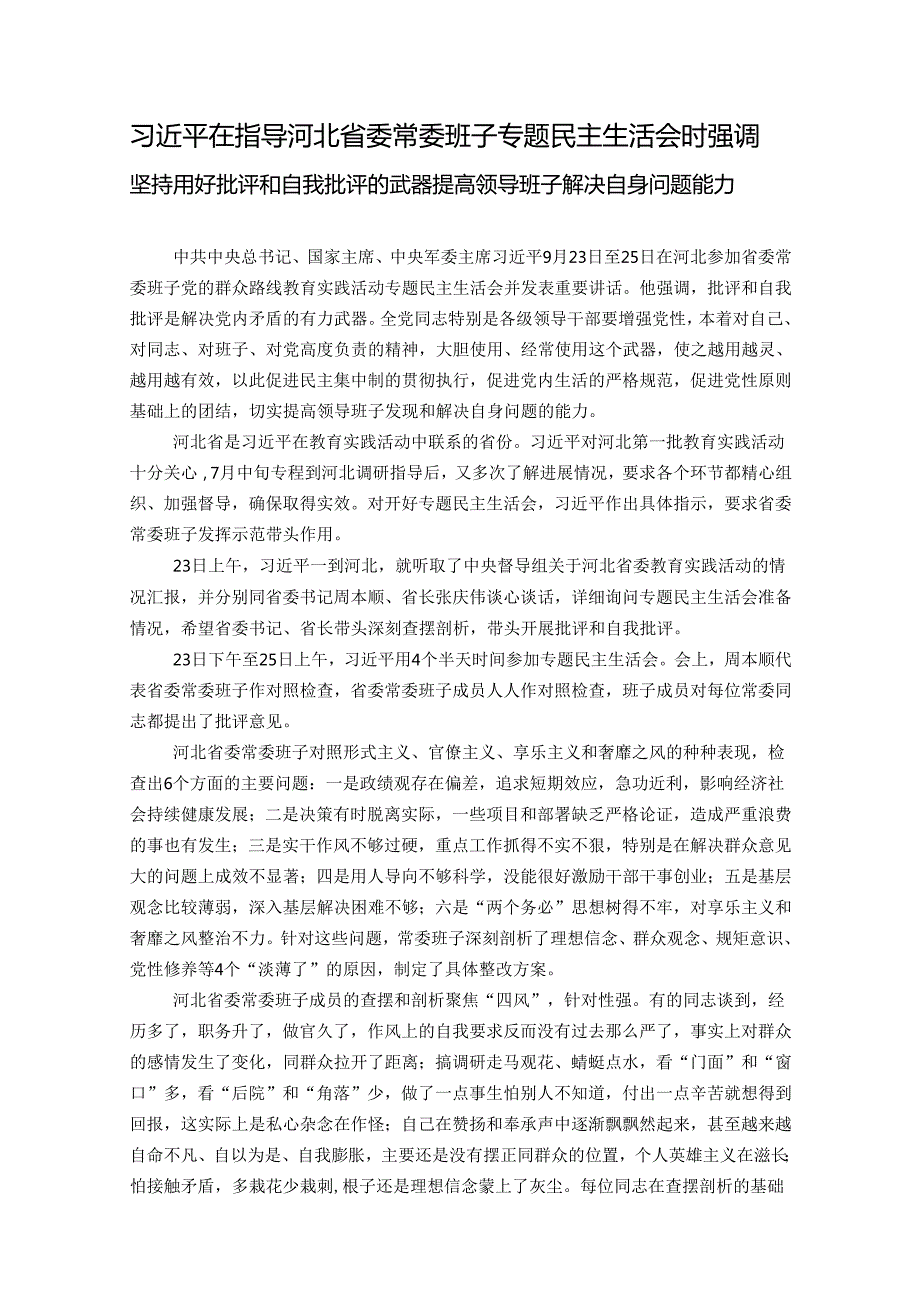 习近平在指导河北省委常委班子专题民主生活会时强调

坚持用好批评和自我批评的武器提高领导班子解决自身问题能力

中共中央总书记、国家主席、中央军委主席习近平9月23日至25日在河北参加省委常委班子党的群众路线教育实践活动专题民主生活会并发表重要讲话。他强调，批评和自我批评是解决党内矛盾的有力武器。全党同志特别是各级领导干部要增强党性，本着对自己、对同志、对班子、对党高度负责的精神，大胆使用、经常使用这个武器，使之越用越灵、越用越有效，以此促进民主集中制的贯彻执行，促进党内生活的严格规范，促进党性原则基础上的团结，切实提高领导班子发现和解决自身问题的能力。

河北省是习近平在教育实践活动中联系的省份。习近平对河北第一批教育实践活动十分关心，7月中旬专程到河北调研指导后，又多次了解进展情况，要求各个环节都精心组织、加强督导，确保取得实效。对开好专题民主生活会，习近平作出具体指示，要求省委常委班子发挥示范带头作用。

23日上午，习近平一到河北，就听取了中央督导组关于河北省委教育实践活动的情况汇报，并分别同省委书记周本顺、省长张庆伟谈心谈话，详细询问专题民主生活会准备情况，希望省委书记、省长带头深刻查摆剖析，带头开展批评和自我批评。

23日下午至25日上午，习近平用4个半天时间参加专题民主生活会。会上，周本顺代表省委常委班子作对照检查，省委常委班子成员人人作对照检查，班子成员对每位常委同志都提出了批评意见。

河北省委常委班子对照形式主义、官僚主义、享乐主义和奢靡之风的种种表现，检查出6个方面的主要问题：一是政绩观存在偏差，追求短期效应，急功近利，影响经济社会持续健康发展；二是决策有时脱离实际，一些项目和部署缺乏严格论证，造成严重浪费的事也有发生；三是实干作风不够过硬，重点工作抓得不实不狠，特别是在解决群众意见大的问题上成效不显著；四是用人导向不够科学，没能很好激励干部干事创业；五是基层观念比较薄弱，深入基层解决困难不够；六是“两个务必”思想树得不牢，对享乐主义和奢靡之风整治不力。针对这些问题，常委班子深刻剖析了理想信念、群众观念、规矩意识、党性修养等4个“淡薄了”的原因，制定了具体整改方案。

河北省委常委班子成员的查摆和剖析聚焦“四风”，针对性强。有的同志谈到，经历多了，职务升了，做官久了，作风上的自我要求反而没有过去那么严了，事实上对群众的感情发生了变化，同群众拉开了距离；搞调研走马观花、蜻蜓点水，看“门面”和“窗口”多，看“后院”和“角落”少，做了一点事生怕别人不知道，付出一点辛苦就想得到回报，这实际上是私心杂念在作怪；自己在赞扬和奉承声中逐渐飘飘然起来，甚至越来越自命不凡、自以为是、自我膨胀，主要还是没有摆正同群众的位置，个人英雄主义在滋长怕接触矛盾，多栽花少栽刺，根子还是理想信念蒙上了灰尘。每位同志在查摆剖析的基础